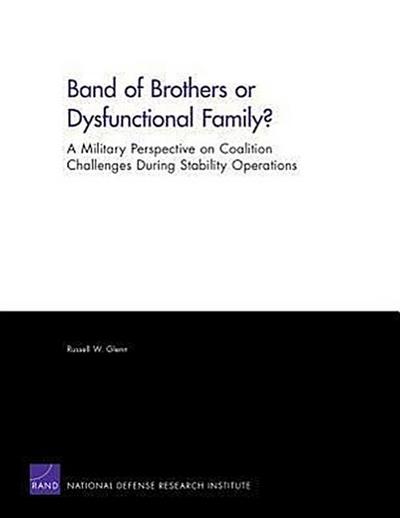 Band of Brothers or Dysfunctional Family?

A Military Perspective on Coalition Challenges During Stability Operations

Russell W. Glenn

RAND

NATIONAL DEFENSE RESEARCH INSTITUTE